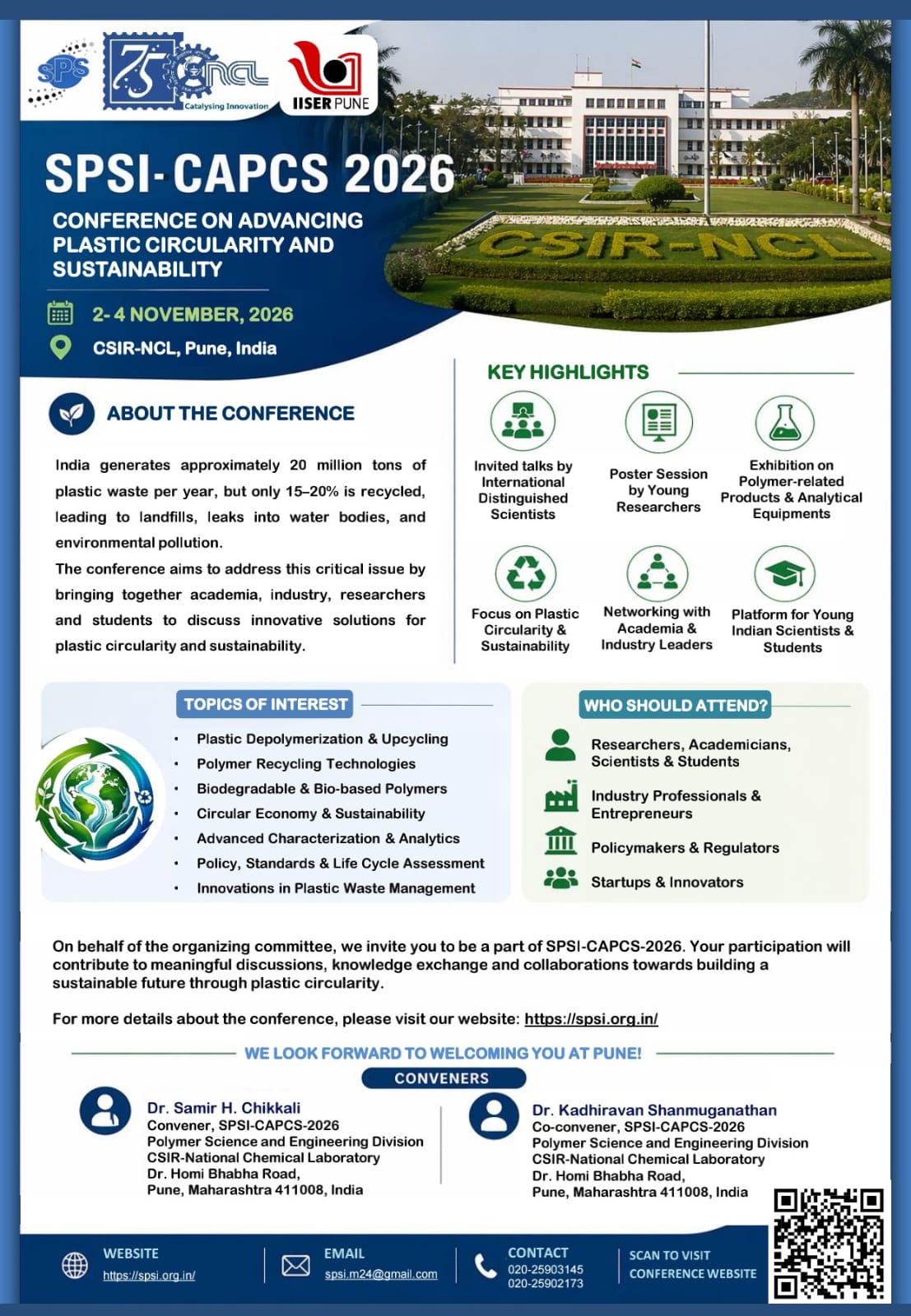 SPS

75 ncl
Catalysing Innovation

IISER PUNE

SPSI-CAPCS 2026

CONFERENCE ON ADVANCING PLASTIC CIRCULARITY AND SUSTAINABILITY

2-4 NOVEMBER, 2026

CSIR-NCL, Pune, India

CSIR-NCL

ABOUT THE CONFERENCE

India generates approximately 20 million tons of plastic waste per year, but only 15–20% is recycled, leading to landfills, leaks into water bodies, and environmental pollution.

The conference aims to address this critical issue by bringing together academia, industry, researchers and students to discuss innovative solutions for plastic circularity and sustainability.

KEY HIGHLIGHTS

Invited talks by International Distinguished Scientists

Poster Session by Young Researchers

Exhibition on Polymer-related Products & Analytical Equipments

Focus on Plastic Circularity & Sustainability

Networking with Academia & Industry Leaders

Platform for Young Indian Scientists & Students

TOPICS OF INTEREST

• Plastic Depolymerization & Upcycling
• Polymer Recycling Technologies
• Biodegradable & Bio-based Polymers
• Circular Economy & Sustainability
• Advanced Characterization & Analytics
• Policy, Standards & Life Cycle Assessment
• Innovations in Plastic Waste Management

WHO SHOULD ATTEND?

Researchers, Academicians, Scientists & Students

Industry Professionals & Entrepreneurs

Policymakers & Regulators

Startups & Innovators

On behalf of the organizing committee, we invite you to be a part of SPSI-CAPCS-2026. Your participation will contribute to meaningful discussions, knowledge exchange and collaborations towards building a sustainable future through plastic circularity.

For more details about the conference, please visit our website: https://spsi.org.in/

WE LOOK FORWARD TO WELCOMING YOU AT PUNE!

CONVENERS

Dr. Samir H. Chikkali
Convener, SPSI-CAPCS-2026
Polymer Science and Engineering Division
CSIR-National Chemical Laboratory
Dr. Homi Bhabha Road,
Pune, Maharashtra 411008, India

Dr. Kadhiravan Shanmuganathan
Co-convener, SPSI-CAPCS-2026
Polymer Science and Engineering Division
CSIR-National Chemical Laboratory
Dr. Homi Bhabha Road,
Pune, Maharashtra 411008, India

WEBSITE
https://spsi.org.in/

EMAIL
spsi.m24@gmail.com

CONTACT
020-25903145
020-25902173

SCAN TO VISIT
CONFERENCE WEBSITE